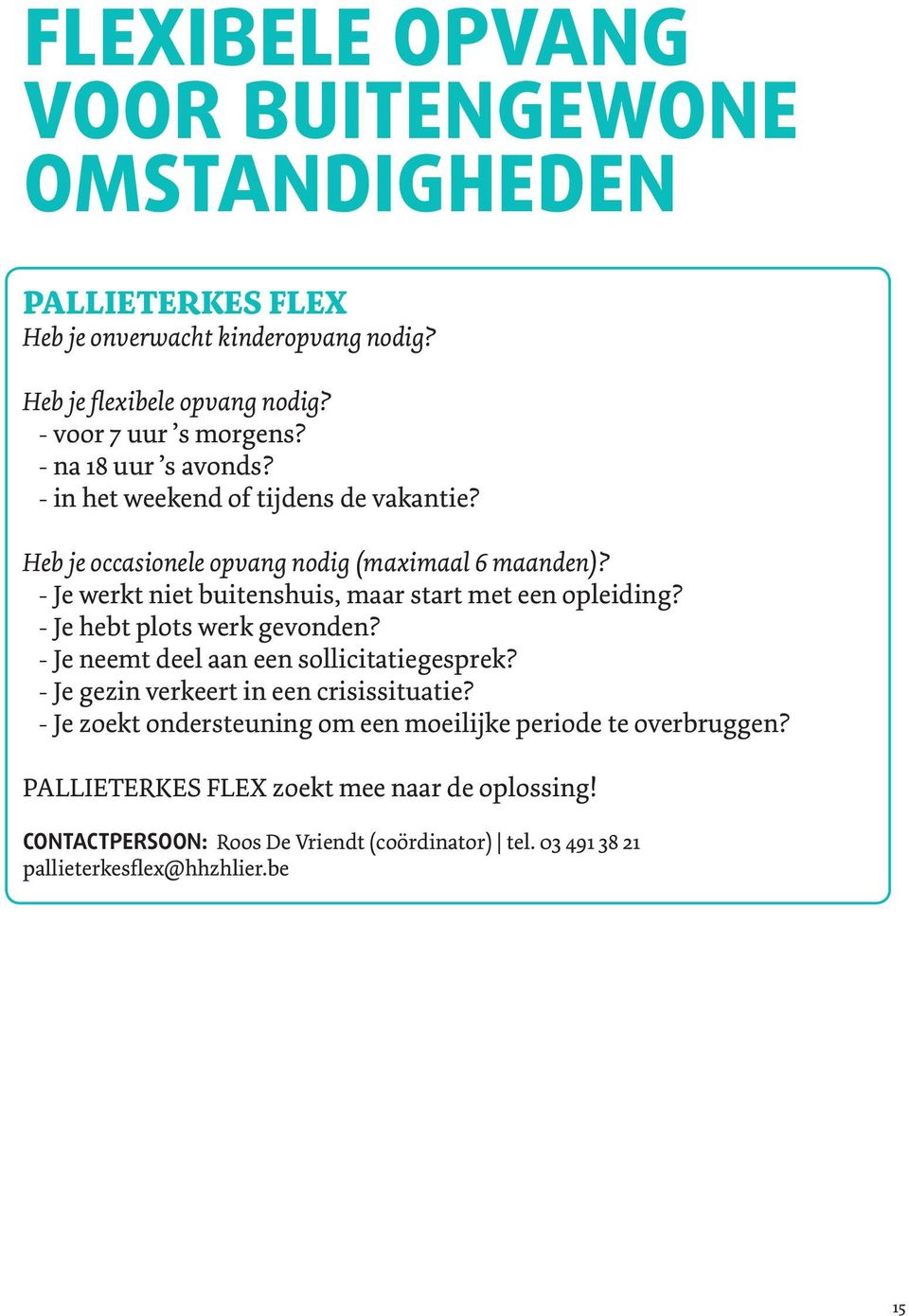 FLEXIBELE OPVANG VOOR BUITENGEWONE OMSTANDIGHEDEN

PALLIETERKES FLEX
Heb je onverwacht kinderopvang nodig?

Heb je flexibele opvang nodig?
- voor 7 uur 's morgens?
- na 18 uur 's avonds?
- in het weekend of tijdens de vakantie?

Heb je occasionele opvang nodig (maximaal 6 maanden)?
- Je werkt niet buitenshuis, maar start met een opleiding?
- Je hebt plots werk gevonden?
- Je neemt deel aan een sollicitatiegesprek?
- Je gezin verkeert in een crisissituatie?
- Je zoekt ondersteuning om een moeilijke periode te overbruggen?

PALLIETERKES FLEX zoekt mee naar de oplossing!

CONTACTPERSOON: Roos De Vriendt (coördinator) | tel. 03 491 38 21
pallieterkesflex@hhzhlier.be

15